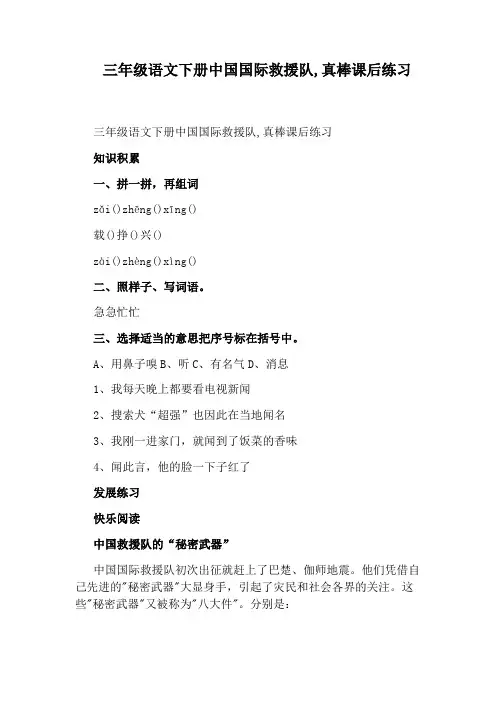 三年级语文下册中国国际救援队,真棒课后练习

三年级语文下册中国国际救援队,真棒课后练习

知识积累

一、拼一拼，再组词

zǎi()zhēng()xīng()

载()挣()兴()

zài()zhèng()xìng()

二、照样子、写词语。

急急忙忙

三、选择适当的意思把序号标在括号中。

A、用鼻子嗅 B、听 C、有名气 D、消息

1、我每天晚上都要看电视新闻

2、搜索犬“超强”也因此在当地闻名

3、我刚一进家门，就闻到了饭菜的香味

4、闻此言，他的脸一下子红了

发展练习

快乐阅读

中国救援队的“秘密武器”

中国国际救援队初次出征就赶上了巴楚、伽师地震。他们凭借自己先进的"秘密武器"大显身手，引起了灾民和社会各界的关注。这些"秘密武器"又被称为"八大件"。分别是: